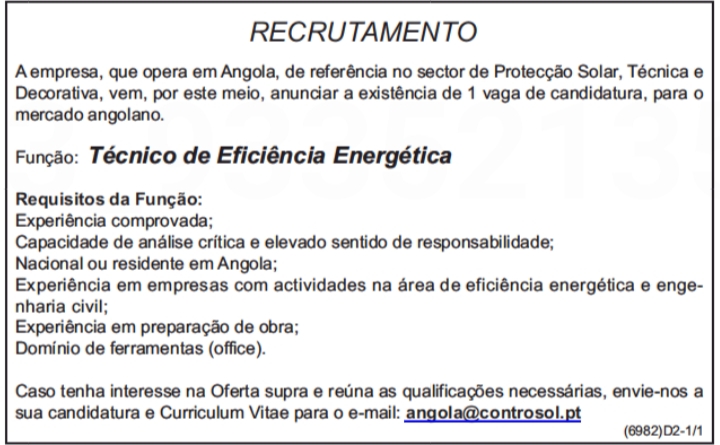 RECRUTAMENTO

A empresa, que opera em Angola, de referência no sector de Protecção Solar, Técnica e Decorativa, vem, por este meio, anunciar a existência de 1 vaga de candidatura, para o mercado angolano.

Função: Técnico de Eficiência Energética

Requisitos da Função:
Experiência comprovada;
Capacidade de análise crítica e elevado sentido de responsabilidade;
Nacional ou residente em Angola;
Experiência em empresas com actividades na área de eficiência energética e engenharia civil;
Experiência em preparação de obra;
Domínio de ferramentas (office).

Caso tenha interesse na Oferta supra e reúna as qualificações necessárias, envie-nos a sua candidatura e Curriculum Vitae para o e-mail: angola@controsol.pt

(6982)D2-1/1